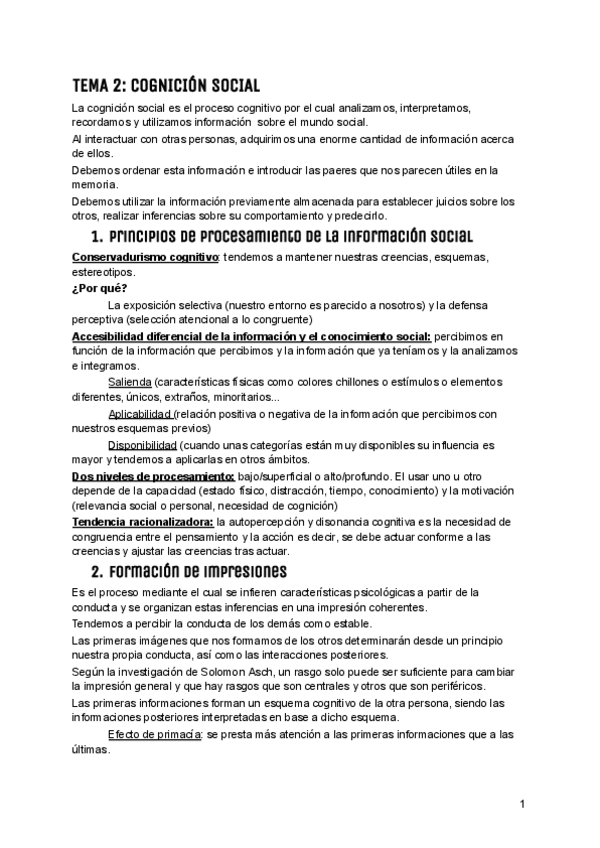 TEMA 2: COGNICIÓN SOCIAL

La cognición social es el proceso cognitivo por el cual analizamos, interpretamos, recordamos y utilizamos información sobre el mundo social.

Al interactuar con otras personas, adquirimos una enorme cantidad de información acerca de ellos.

Debemos ordenar esta información e introducir las paeres que nos parecen útiles en la memoria.

Debemos utilizar la información previamente almacenada para establecer juicios sobre los otros, realizar inferencias sobre su comportamiento y predecirlo.

1. Principios de procesamiento de la información social

Conservadurismo cognitivo: tendemos a mantener nuestras creencias, esquemas, estereotipos.

¿Por qué?

La exposición selectiva (nuestro entorno es parecido a nosotros) y la defensa perceptiva (selección atencional a lo congruente)

Accesibilidad diferencial de la información y el conocimiento social: percibimos en función de la información que percibimos y la información que ya teníamos y la analizamos e integramos.

Salienda (características físicas como colores chillones o estímulos o elementos diferentes, únicos, extraños, minoritarios...

Aplicabilidad (relación positiva o negativa de la información que percibimos con nuestros esquemas previos)

Disponibilidad (cuando unas categorías están muy disponibles su influencia es mayor y tendemos a aplicarlas en otros ámbitos.

Dos niveles de procesamiento: bajo/superficial o alto/profundo. El usar uno u otro depende de la capacidad (estado físico, distracción, tiempo, conocimiento) y la motivación (relevancia social o personal, necesidad de cognición)

Tendencia racionalizadora: la autopercepción y disonancia cognitiva es la necesidad de congruencia entre el pensamiento y la acción es decir, se debe actuar conforme a las creencias y ajustar las creencias tras actuar.

2. Formación de impresiones

Es el proceso mediante el cual se infieren características psicológicas a partir de la conducta y se organizan estas inferencias en una impresión coherentes.

Tendemos a percibir la conducta de los demás como estable.

Las primeras imágenes que nos formamos de los otros determinarán desde un principio nuestra propia conducta, así como las interacciones posteriores.

Según la investigación de Solomon Asch, un rasgo solo puede ser suficiente para cambiar la impresión general y que hay rasgos que son centrales y otros que son periféricos.

Las primeras informaciones forman un esquema cognitivo de la otra persona, siendo las informaciones posteriores interpretadas en base a dicho esquema.

Efecto de primacía: se presta más atención a las primeras informaciones que a las últimas.

1